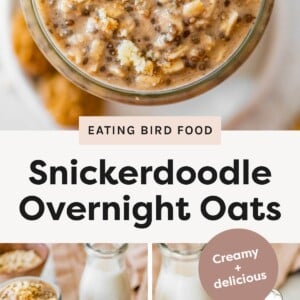 EATING BIRD FOOD

Snickerdoodle Overnight Oats

Creamy + delicious